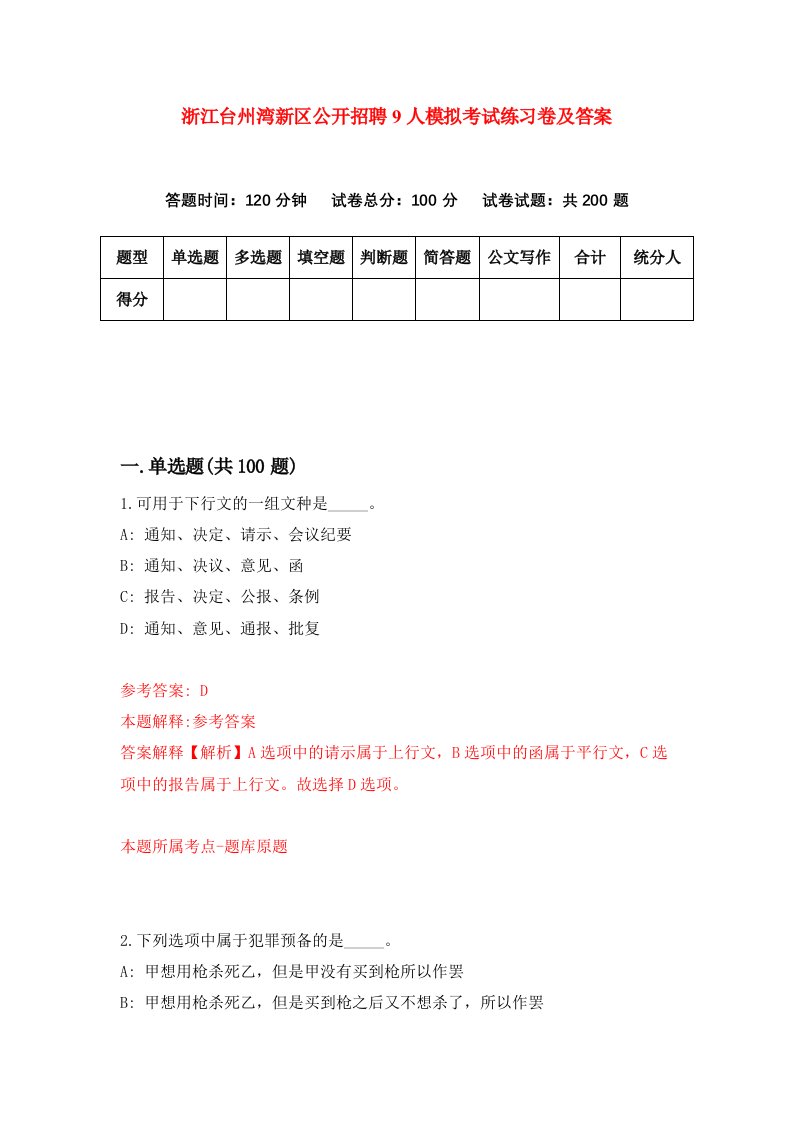 浙江台州湾新区公开招聘9人模拟考试练习卷及答案

答题时间：120分钟　试卷总分：100分　试卷试题：共200题

| 题型 | 单选题 | 多选题 | 填空题 | 判断题 | 简答题 | 公文写作 | 合计 | 统分人 |
|---|---|---|---|---|---|---|---|---|
| 得分 | | | | | | | | |

一.单选题(共100题)

1.可用于下行文的一组文种是_____。

A: 通知、决定、请示、会议纪要

B: 通知、决议、意见、函

C: 报告、决定、公报、条例

D: 通知、意见、通报、批复

参考答案: D

本题解释:参考答案

答案解释【解析】A选项中的请示属于上行文，B选项中的函属于平行文，C选项中的报告属于上行文。故选择D选项。

本题所属考点-题库原题

2.下列选项中属于犯罪预备的是_____。

A: 甲想用枪杀死乙，但是甲没有买到枪所以作罢

B: 甲想用枪杀死乙，但是买到枪之后又不想杀了，所以作罢